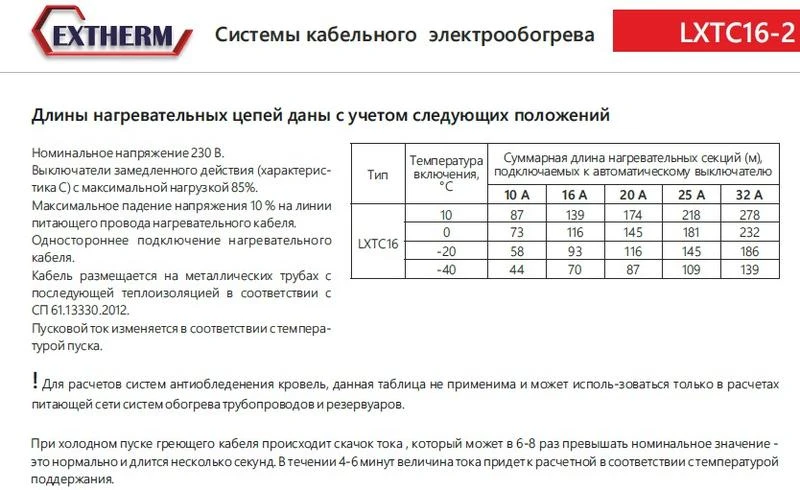 EXTHERM

Системы кабельного электрообогрева

LXTC16-2

Длины нагревательных цепей даны с учетом следующих положений

Номинальное напряжение 230 В.
Выключатели замедленного действия (характеристика С) с максимальной нагрузкой 85%.
Максимальное падение напряжения 10 % на линии питающего провода нагревательного кабеля.
Одностороннее подключение нагревательного кабеля.
Кабель размещается на металлических трубах с последующей теплоизоляцией в соответствии с СП 61.13330.2012.
Пусковой ток изменяется в соответствии с температурой пуска.

| Тип | Температура включения, °С | Суммарная длина нагревательных секций (м), подключаемых к автоматическому выключателю | | | | |
|---|---|---|---|---|---|---|
| | | 10 А | 16 А | 20 А | 25 А | 32 А |
| LXTC16 | 10 | 87 | 139 | 174 | 218 | 278 |
| | 0 | 73 | 116 | 145 | 181 | 232 |
| | -20 | 58 | 93 | 116 | 145 | 186 |
| | -40 | 44 | 70 | 87 | 109 | 139 |

! Для расчетов систем антиобледенения кровель, данная таблица не применима и может исполь-зоваться только в расчетах питающей сети систем обогрева трубопроводов и резервуаров.

При холодном пуске греющего кабеля происходит скачок тока , который может в 6-8 раз превышать номинальное значение - это нормально и длится несколько секунд. В течении 4-6 минут величина тока придет к расчетной в соответствии с температурой поддержания.